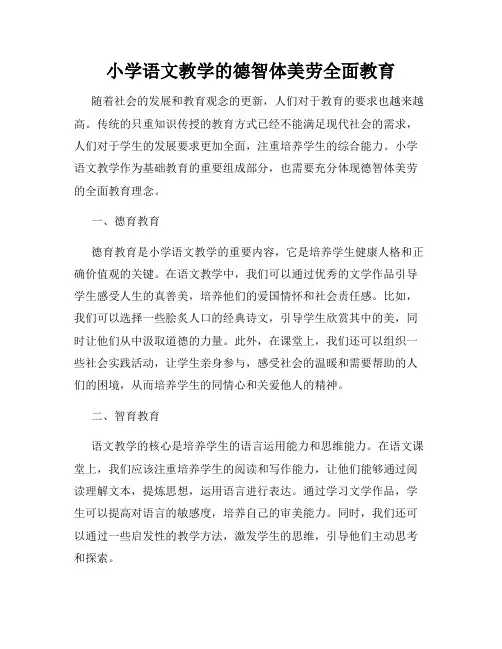 小学语文教学的德智体美劳全面教育

随着社会的发展和教育观念的更新，人们对于教育的要求也越来越高。传统的只重知识传授的教育方式已经不能满足现代社会的需求，人们对于学生的发展要求更加全面，注重培养学生的综合能力。小学语文教学作为基础教育的重要组成部分，也需要充分体现德智体美劳的全面教育理念。

一、德育教育

德育教育是小学语文教学的重要内容，它是培养学生健康人格和正确价值观的关键。在语文教学中，我们可以通过优秀的文学作品引导学生感受人生的真善美，培养他们的爱国情怀和社会责任感。比如，我们可以选择一些脍炙人口的经典诗文，引导学生欣赏其中的美，同时让他们从中汲取道德的力量。此外，在课堂上，我们还可以组织一些社会实践活动，让学生亲身参与，感受社会的温暖和需要帮助的人们的困境，从而培养学生的同情心和关爱他人的精神。

二、智育教育

语文教学的核心是培养学生的语言运用能力和思维能力。在语文课堂上，我们应该注重培养学生的阅读和写作能力，让他们能够通过阅读理解文本，提炼思想，运用语言进行表达。通过学习文学作品，学生可以提高对语言的敏感度，培养自己的审美能力。同时，我们还可以通过一些启发性的教学方法，激发学生的思维，引导他们主动思考和探索。